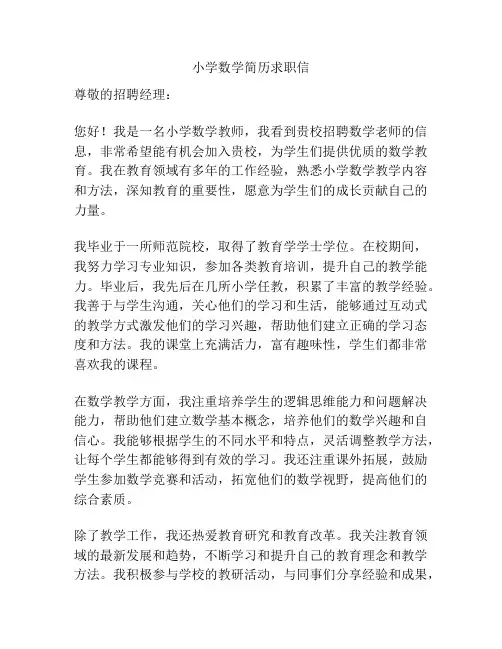 小学数学简历求职信

尊敬的招聘经理：

您好！我是一名小学数学教师，我看到贵校招聘数学老师的信息，非常希望能有机会加入贵校，为学生们提供优质的数学教育。我在教育领域有多年的工作经验，熟悉小学数学教学内容和方法，深知教育的重要性，愿意为学生们的成长贡献自己的力量。

我毕业于一所师范院校，取得了教育学学士学位。在校期间，我努力学习专业知识，参加各类教育培训，提升自己的教学能力。毕业后，我先后在几所小学任教，积累了丰富的教学经验。我善于与学生沟通，关心他们的学习和生活，能够通过互动式的教学方式激发他们的学习兴趣，帮助他们建立正确的学习态度和方法。我的课堂上充满活力，富有趣味性，学生们都非常喜欢我的课程。

在数学教学方面，我注重培养学生的逻辑思维能力和问题解决能力，帮助他们建立数学基本概念，培养他们的数学兴趣和自信心。我能够根据学生的不同水平和特点，灵活调整教学方法，让每个学生都能够得到有效的学习。我还注重课外拓展，鼓励学生参加数学竞赛和活动，拓宽他们的数学视野，提高他们的综合素质。

除了教学工作，我还热爱教育研究和教育改革。我关注教育领域的最新发展和趋势，不断学习和提升自己的教育理念和教学方法。我积极参与学校的教研活动，与同事们分享经验和成果，